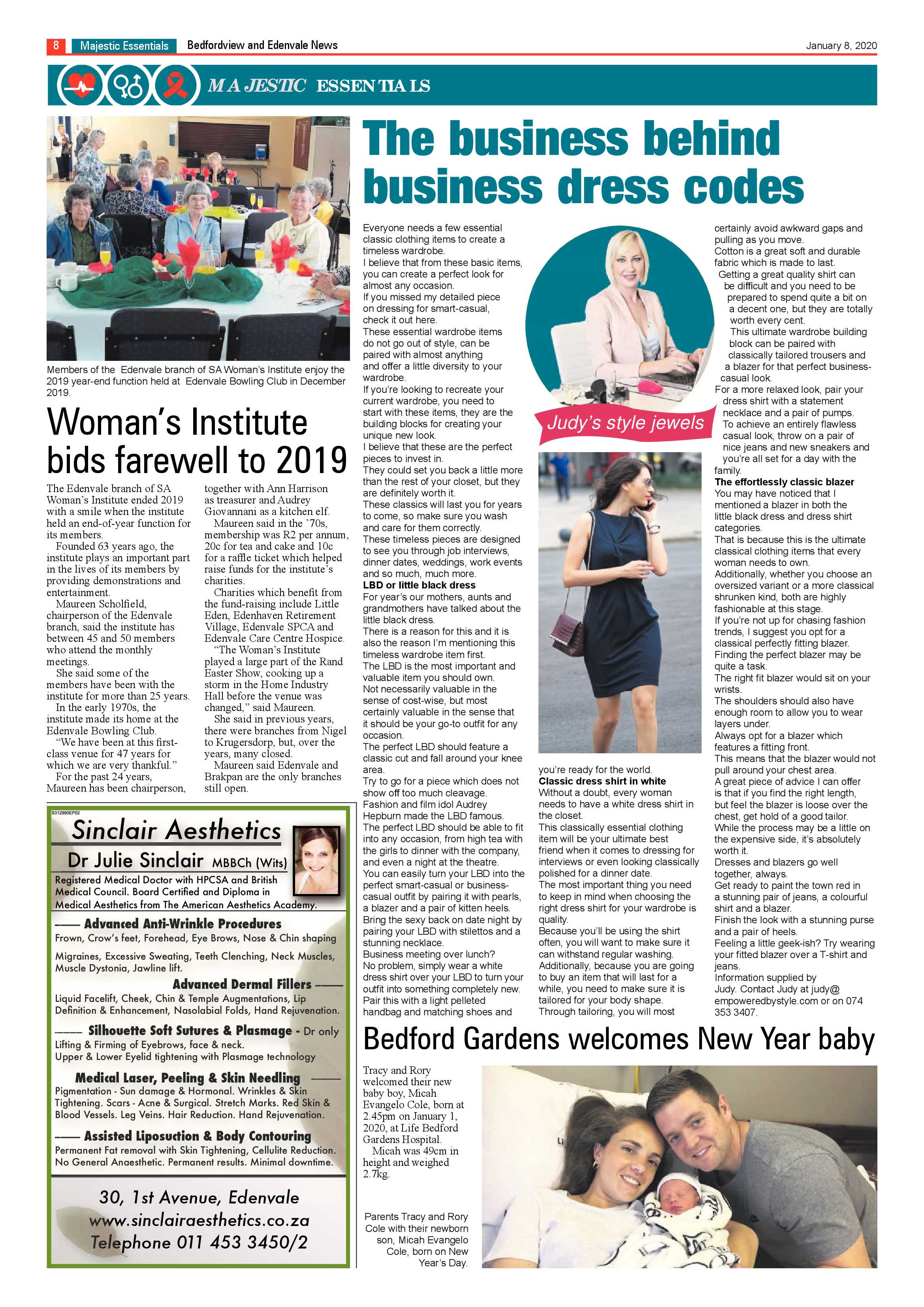 8 Majestic Essentials Bedfordview and Edenvale News January 8, 2020

MAJESTIC ESSENTIALS

Members of the Edenvale branch of SA Woman's Institute enjoy the 2019 year-end function held at Edenvale Bowling Club in December 2019.

Woman's Institute bids farewell to 2019

The Edenvale branch of SA Woman's Institute ended 2019 with a smile when the institute held an end-of-year function for its members.

Founded 63 years ago, the institute plays an important part in the lives of its members by providing demonstrations and entertainment.

Maureen Scholfield, chairperson of the Edenvale branch, said the institute has between 45 and 50 members who attend the monthly meetings.

She said some of the members have been with the institute for more than 25 years.

In the early 1970s, the institute made its home at the Edenvale Bowling Club.

"We have been at this first-class venue for 47 years for which we are very thankful."

For the past 24 years, Maureen has been chairperson, together with Ann Harrison as treasurer and Audrey Giovannani as a kitchen elf.

Maureen said in the '70s, membership was R2 per annum, 20c for tea and cake and 10c for a raffle ticket which helped raise funds for the institute's charities.

Charities which benefit from the fund-raising include Little Eden, Edenhaven Retirement Village, Edenvale SPCA and Edenvale Care Centre Hospice.

"The Woman's Institute played a large part of the Rand Easter Show, cooking up a storm in the Home Industry Hall before the venue was changed," said Maureen.

She said in previous years, there were branches from Nigel to Krugersdorp, but, over the years, many closed.

Maureen said Edenvale and Brakpan are the only branches still open.

S312990EP02

Sinclair Aesthetics

Dr Julie Sinclair MBBCh (Wits)

Registered Medical Doctor with HPCSA and British Medical Council. Board Certified and Diploma in Medical Aesthetics from The American Aesthetics Academy.

Advanced Anti-Wrinkle Procedures
Frown, Crow's feet, Forehead, Eye Brows, Nose & Chin shaping
Migraines, Excessive Sweating, Teeth Clenching, Neck Muscles, Muscle Dystonia, Jawline lift.

Advanced Dermal Fillers
Liquid Facelift, Cheek, Chin & Temple Augmentations, Lip Definition & Enhancement, Nasolabial Folds, Hand Rejuvenation.

Silhouette Soft Sutures & Plasmage - Dr only
Lifting & Firming of Eyebrows, face & neck.
Upper & Lower Eyelid tightening with Plasmage technology

Medical Laser, Peeling & Skin Needling
Pigmentation - Sun damage & Hormonal. Wrinkles & Skin Tightening. Scars - Acne & Surgical. Stretch Marks. Red Skin & Blood Vessels. Leg Veins. Hair Reduction. Hand Rejuvenation.

Assisted Liposuction & Body Contouring
Permanent Fat removal with Skin Tightening, Cellulite Reduction. No General Anaesthetic. Permanent results. Minimal downtime.

30, 1st Avenue, Edenvale
www.sinclairaesthetics.co.za
Telephone 011 453 3450/2

The business behind business dress codes

Everyone needs a few essential classic clothing items to create a timeless wardrobe.
I believe that from these basic items, you can create a perfect look for almost any occasion.
If you missed my detailed piece on dressing for smart-casual, check it out here.
These essential wardrobe items do not go out of style, can be paired with almost anything and offer a little diversity to your wardrobe.
If you're looking to recreate your current wardrobe, you need to start with these items, they are the building blocks for creating your unique new look.
I believe that these are the perfect pieces to invest in.
They could set you back a little more than the rest of your closet, but they are definitely worth it.
These classics will last you for years to come, so make sure you wash and care for them correctly.
These timeless pieces are designed to see you through job interviews, dinner dates, weddings, work events and so much, much more.
LBD or little black dress
For year's our mothers, aunts and grandmothers have talked about the little black dress.
There is a reason for this and it is also the reason I'm mentioning this timeless wardrobe item first.
The LBD is the most important and valuable item you should own.
Not necessarily valuable in the sense of cost-wise, but most certainly valuable in the sense that it should be your go-to outfit for any occasion.
The perfect LBD should feature a classic cut and fall around your knee area.
Try to go for a piece which does not show off too much cleavage.
Fashion and film idol Audrey Hepburn made the LBD famous.
The perfect LBD should be able to fit into any occasion, from high tea with the girls to dinner with the company, and even a night at the theatre.
You can easily turn your LBD into the perfect smart-casual or business-casual outfit by pairing it with pearls, a blazer and a pair of kitten heels.
Bring the sexy back on date night by pairing your LBD with stilettos and a stunning necklace.
Business meeting over lunch?
No problem, simply wear a white dress shirt over your LBD to turn your outfit into something completely new.
Pair this with a light pelleted handbag and matching shoes and

Judy's style jewels

you're ready for the world.
Classic dress shirt in white
Without a doubt, every woman needs to have a white dress shirt in the closet.
This classically essential clothing item will be your ultimate best friend when it comes to dressing for interviews or even looking classically polished for a dinner date.
The most important thing you need to keep in mind when choosing the right dress shirt for your wardrobe is quality.
Because you'll be using the shirt often, you will want to make sure it can withstand regular washing.
Additionally, because you are going to buy an item that will last for a while, you need to make sure it is tailored for your body shape.
Through tailoring, you will most

certainly avoid awkward gaps and pulling as you move.
Cotton is a great soft and durable fabric which is made to last.
Getting a great quality shirt can be difficult and you need to be prepared to spend quite a bit on a decent one, but they are totally worth every cent.
This ultimate wardrobe building block can be paired with classically tailored trousers and a blazer for that perfect business-casual look.
For a more relaxed look, pair your dress shirt with a statement necklace and a pair of pumps.
To achieve an entirely flawless casual look, throw on a pair of nice jeans and new sneakers and you're all set for a day with the family.
The effortlessly classic blazer
You may have noticed that I mentioned a blazer in both the little black dress and dress shirt categories.
That is because this is the ultimate classical clothing items that every woman needs to own.
Additionally, whether you choose an oversized variant or a more classical shrunken kind, both are highly fashionable at this stage.
If you're not up for chasing fashion trends, I suggest you opt for a classical perfectly fitting blazer.
Finding the perfect blazer may be quite a task.
The right fit blazer would sit on your wrists.
The shoulders should also have enough room to allow you to wear layers under.
Always opt for a blazer which features a fitting front.
This means that the blazer would not pull around your chest area.
A great piece of advice I can offer is that if you find the right length, but feel the blazer is loose over the chest, get hold of a good tailor.
While the process may be a little on the expensive side, it's absolutely worth it.
Dresses and blazers go well together, always.
Get ready to paint the town red in a stunning pair of jeans, a colourful shirt and a blazer.
Finish the look with a stunning purse and a pair of heels.
Feeling a little geek-ish? Try wearing your fitted blazer over a T-shirt and jeans.
Information supplied by Judy. Contact Judy at judy@empoweredbystyle.com or on 074 353 3407.

Bedford Gardens welcomes New Year baby

Tracy and Rory welcomed their new baby boy, Micah Evangelo Cole, born at 2.45pm on January 1, 2020, at Life Bedford Gardens Hospital.

Micah was 49cm in height and weighed 2.7kg.

Parents Tracy and Rory Cole with their newborn son, Micah Evangelo Cole, born on New Year's Day.